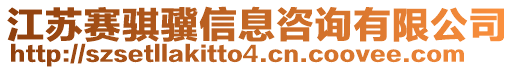 江苏赛骐骥信息咨询有限公司
http://szsetllakitto4.cn.coovee.com